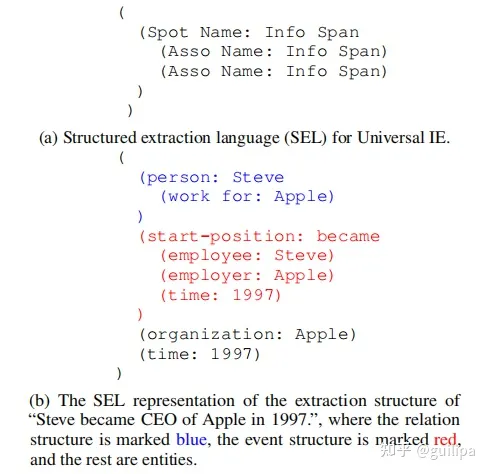 (
  (Spot Name: Info Span
    (Asso Name: Info Span)
    (Asso Name: Info Span)
  )
)

(a) Structured extraction language (SEL) for Universal IE.

(
  (person: Steve
    (work for: Apple)
  )
  (start-position: became
    (employee: Steve)
    (employer: Apple)
    (time: 1997)
  )
  (organization: Apple)
  (time: 1997)
)

(b) The SEL representation of the extraction structure of "Steve became CEO of Apple in 1997.", where the relation structure is marked blue, the event structure is marked red, and the rest are entities.

知乎 @guilipa